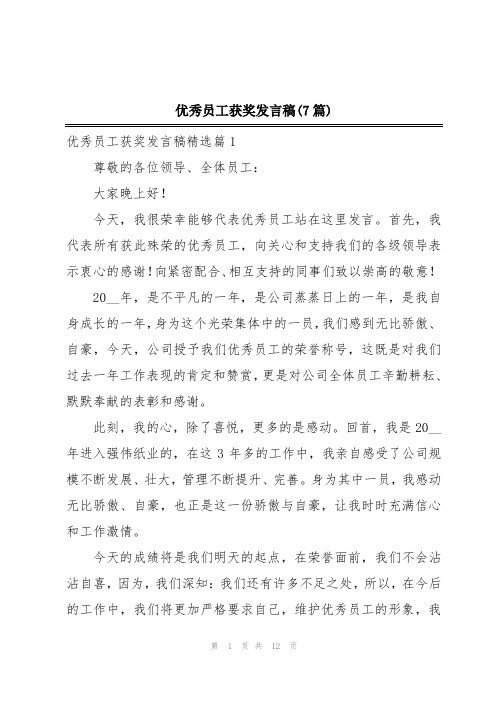 优秀员工获奖发言稿(7篇)

优秀员工获奖发言稿精选篇1

尊敬的各位领导、全体员工：

大家晚上好！

今天，我很荣幸能够代表优秀员工站在这里发言。首先，我代表所有获此殊荣的优秀员工，向关心和支持我们的各级领导表示衷心的感谢！向紧密配合、相互支持的同事们致以崇高的敬意！

20__年，是不平凡的一年，是公司蒸蒸日上的一年，是我自身成长的一年，身为这个光荣集体中的一员，我们感到无比骄傲、自豪，今天，公司授予我们优秀员工的荣誉称号，这既是对我们过去一年工作表现的肯定和赞赏，更是对公司全体员工辛勤耕耘、默默奉献的表彰和感谢。

此刻，我的心，除了喜悦，更多的是感动。回首，我是20__年进入强伟纸业的，在这3年多的工作中，我亲自感受了公司规模不断发展、壮大，管理不断提升、完善。身为其中一员，我感动无比骄傲、自豪，也正是这一份骄傲与自豪，让我时时充满信心和工作激情。

今天的成绩将是我们明天的起点，在荣誉面前，我们不会沾沾自喜，因为，我们深知：我们还有许多不足之处，所以，在今后的工作中，我们将更加严格要求自己，维护优秀员工的形象，我

第 1 页 共 12 页